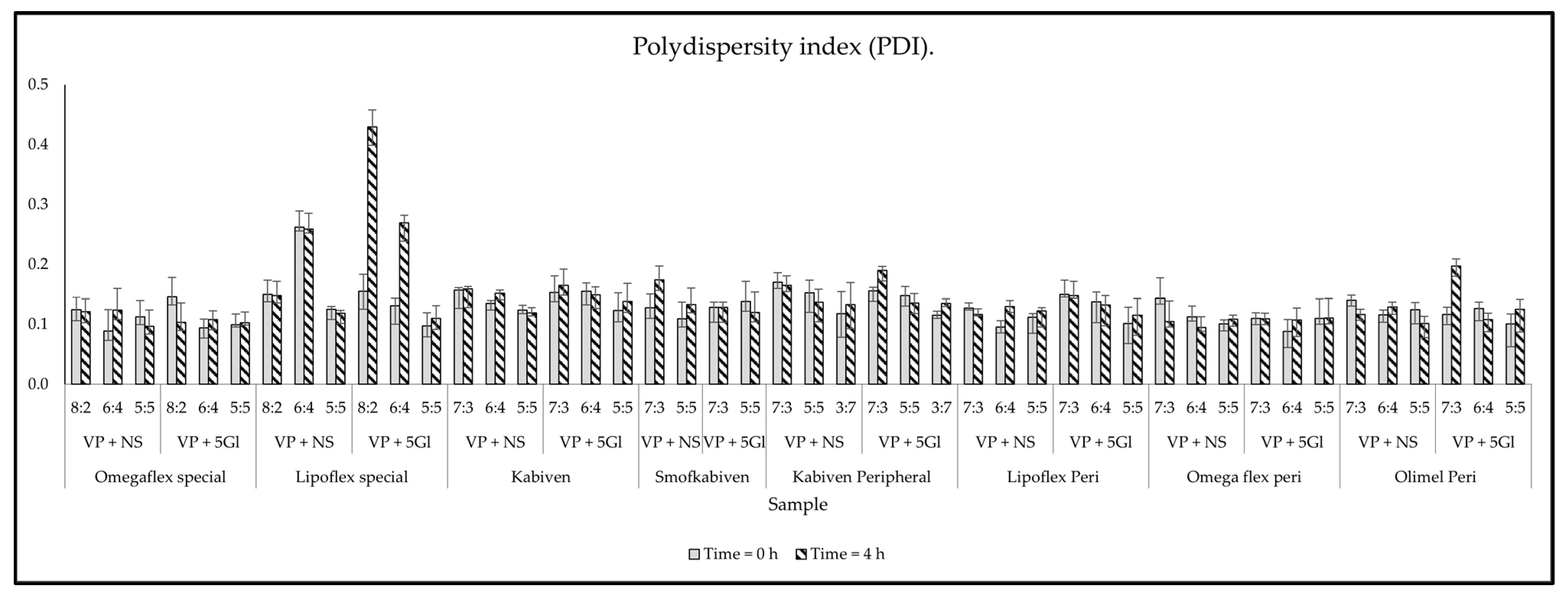 Polydispersity index (PDI).

0.5
0.4
0.3
0.2
0.1
0.0

8:2 6:4 5:5 8:2 6:4 5:5 8:2 6:4 5:5 8:2 6:4 5:5 7:3 6:4 5:5 7:3 6:4 5:5 7:3 5:5 7:3 5:5 7:3 5:5 3:7 7:3 5:5 3:7 7:3 6:4 5:5 7:3 6:4 5:5 7:3 6:4 5:5 7:3 6:4 5:5 7:3 6:4 5:5 7:3 6:4 5:5

VP + NS VP + 5Gl VP + NS VP + 5Gl VP + NS VP + 5Gl VP + NS VP + 5Gl VP + NS VP + 5Gl VP + NS VP + 5Gl VP + NS VP + 5Gl VP + NS VP + 5Gl

Omegaflex special Lipoflex special Kabiven Smofkabiven Kabiven Peripheral Lipoflex Peri Omega flex peri Olimel Peri

Sample

Time = 0 h Time = 4 h